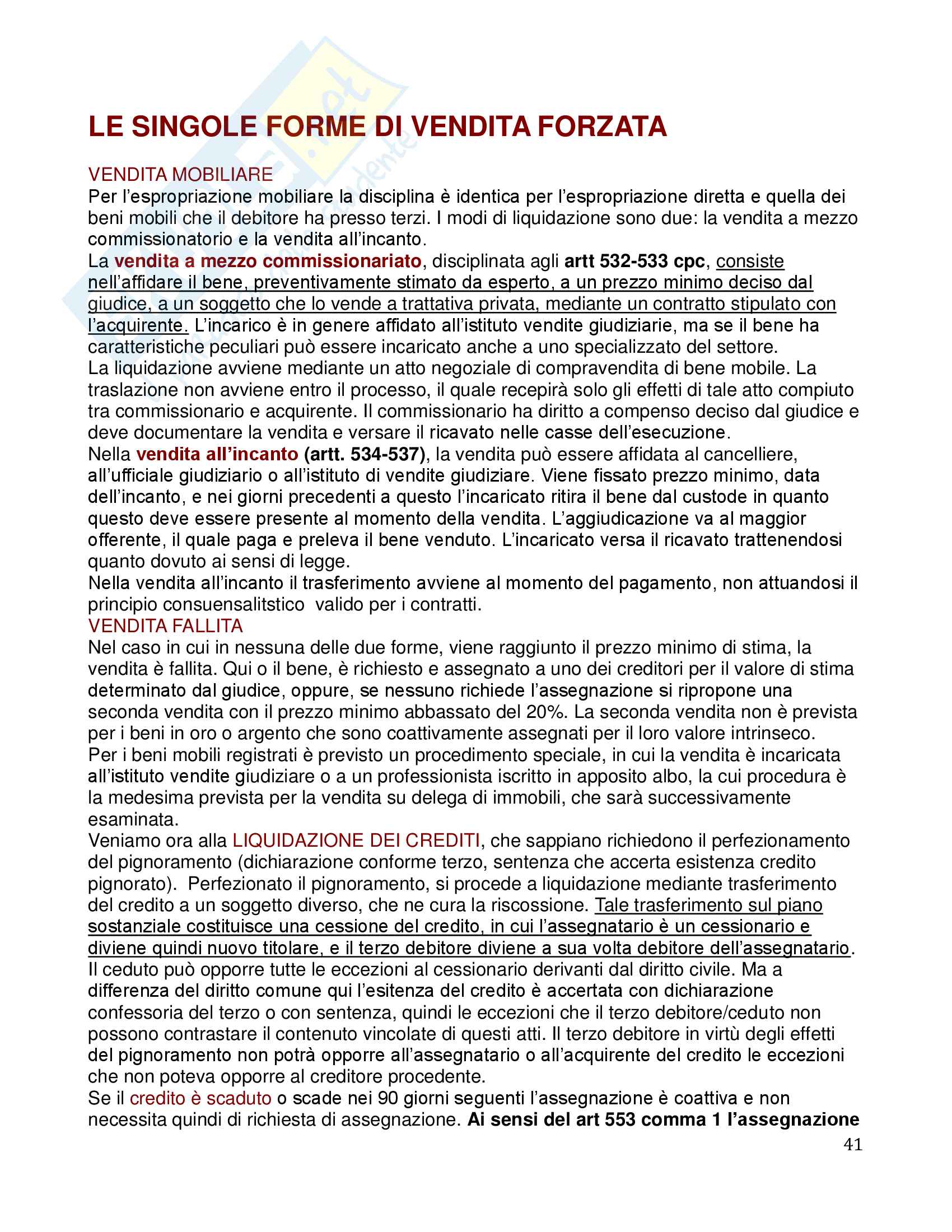 LE SINGOLE FORME DI VENDITA FORZATA

VENDITA MOBILIARE
Per l'espropriazione mobiliare la disciplina è identica per l'espropriazione diretta e quella dei beni mobili che il debitore ha presso terzi. I modi di liquidazione sono due: la vendita a mezzo commissionatorio e la vendita all'incanto.
La vendita a mezzo commissionariato, disciplinata agli artt 532-533 cpc, consiste nell'affidare il bene, preventivamente stimato da esperto, a un prezzo minimo deciso dal giudice, a un soggetto che lo vende a trattativa privata, mediante un contratto stipulato con l'acquirente. L'incarico è in genere affidato all'istituto vendite giudiziarie, ma se il bene ha caratteristiche peculiari può essere incaricato anche a uno specializzato del settore.
La liquidazione avviene mediante un atto negoziale di compravendita di bene mobile. La traslazione non avviene entro il processo, il quale recepirà solo gli effetti di tale atto compiuto tra commissionario e acquirente. Il commissionario ha diritto a compenso deciso dal giudice e deve documentare la vendita e versare il ricavato nelle casse dell'esecuzione.
Nella vendita all'incanto (artt. 534-537), la vendita può essere affidata al cancelliere, all'ufficiale giudiziario o all'istituto di vendite giudiziare. Viene fissato prezzo minimo, data dell'incanto, e nei giorni precedenti a questo l'incaricato ritira il bene dal custode in quanto questo deve essere presente al momento della vendita. L'aggiudicazione va al maggior offerente, il quale paga e preleva il bene venduto. L'incaricato versa il ricavato trattenendosi quanto dovuto ai sensi di legge.
Nella vendita all'incanto il trasferimento avviene al momento del pagamento, non attuandosi il principio consuensalitstico valido per i contratti.
VENDITA FALLITA
Nel caso in cui in nessuna delle due forme, viene raggiunto il prezzo minimo di stima, la vendita è fallita. Qui o il bene, è richiesto e assegnato a uno dei creditori per il valore di stima determinato dal giudice, oppure, se nessuno richiede l'assegnazione si ripropone una seconda vendita con il prezzo minimo abbassato del 20%. La seconda vendita non è prevista per i beni in oro o argento che sono coattivamente assegnati per il loro valore intrinseco.
Per i beni mobili registrati è previsto un procedimento speciale, in cui la vendita è incaricata all'istituto vendite giudiziare o a un professionista iscritto in apposito albo, la cui procedura è la medesima prevista per la vendita su delega di immobili, che sarà successivamente esaminata.
Veniamo ora alla LIQUIDAZIONE DEI CREDITI, che sappiano richiedono il perfezionamento del pignoramento (dichiarazione conforme terzo, sentenza che accerta esistenza credito pignorato). Perfezionato il pignoramento, si procede a liquidazione mediante trasferimento del credito a un soggetto diverso, che ne cura la riscossione. Tale trasferimento sul piano sostanziale costituisce una cessione del credito, in cui l'assegnatario è un cessionario e diviene quindi nuovo titolare, e il terzo debitore diviene a sua volta debitore dell'assegnatario.
Il ceduto può opporre tutte le eccezioni al cessionario derivanti dal diritto civile. Ma a differenza del diritto comune qui l'esitenza del credito è accertata con dichiarazione confessoria del terzo o con sentenza, quindi le eccezioni che il terzo debitore/ceduto non possono contrastare il contenuto vincolate di questi atti. Il terzo debitore in virtù degli effetti del pignoramento non potrà opporre all'assegnatario o all'acquirente del credito le eccezioni che non poteva opporre al creditore procedente.
Se il credito è scaduto o scade nei 90 giorni seguenti l'assegnazione è coattiva e non necessita quindi di richiesta di assegnazione. Ai sensi del art 553 comma 1 l'assegnazione
41